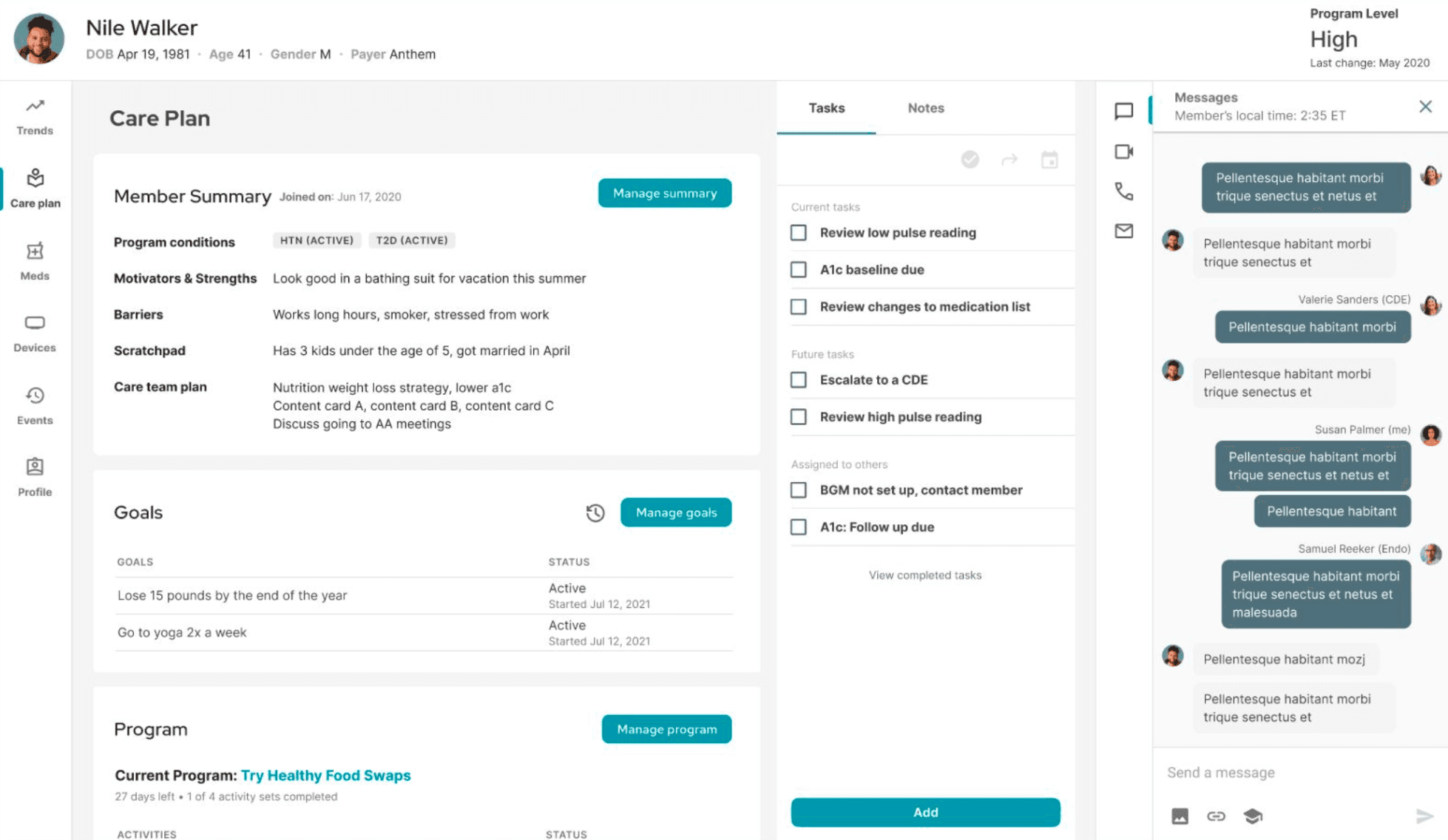 Nile Walker
DOB Apr 19, 1981 · Age 41 · Gender M · Payer Anthem

Program Level
High
Last change: May 2020

Trends
Care plan
Meds
Devices
Events
Profile

Care Plan

Member Summary Joined on: Jun 17, 2020
Manage summary

Program conditions HTN (ACTIVE) T2D (ACTIVE)
Motivators & Strengths Look good in a bathing suit for vacation this summer
Barriers Works long hours, smoker, stressed from work
Scratchpad Has 3 kids under the age of 5, got married in April
Care team plan Nutrition weight loss strategy, lower a1c
Content card A, content card B, content card C
Discuss going to AA meetings

Goals
Manage goals

| GOALS | STATUS |
|---|---|
| Lose 15 pounds by the end of the year | Active Started Jul 12, 2021 |
| Go to yoga 2x a week | Active Started Jul 12, 2021 |

Program
Manage program

Current Program: Try Healthy Food Swaps
27 days left • 1 of 4 activity sets completed

ACTIVITIES STATUS

Tasks Notes

Current tasks
Review low pulse reading
A1c baseline due
Review changes to medication list

Future tasks
Escalate to a CDE
Review high pulse reading

Assigned to others
BGM not set up, contact member
A1c: Follow up due

View completed tasks

Add

Messages
Member's local time: 2:35 ET

Pellentesque habitant morbi trique senectus et netus et
Pellentesque habitant morbi trique senectus et
Valerie Sanders (CDE)
Pellentesque habitant morbi
Pellentesque habitant morbi trique senectus et
Susan Palmer (me)
Pellentesque habitant morbi trique senectus et netus et
Pellentesque habitant
Samuel Reeker (Endo)
Pellentesque habitant morbi trique senectus et netus et malesuada
Pellentesque habitant mozj
Pellentesque habitant morbi trique senectus et

Send a message